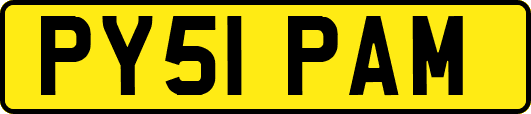 PY51 PAM